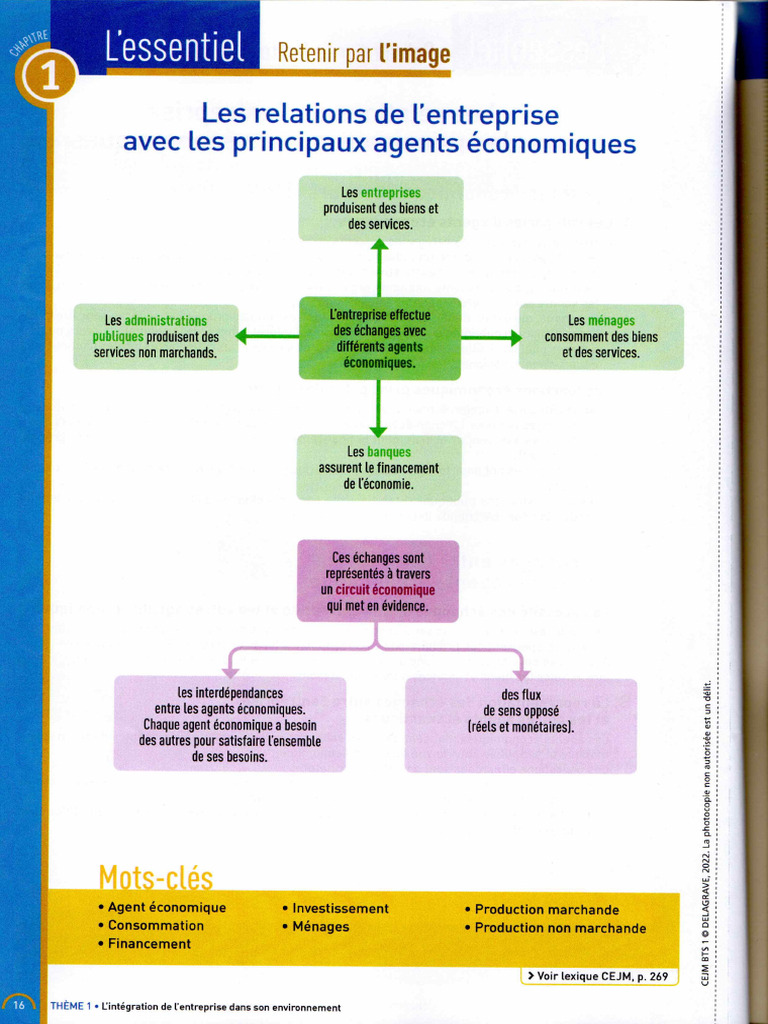 CHAPITRE
1

L'essentiel Retenir par l'image

Les relations de l'entreprise avec les principaux agents économiques

Les entreprises produisent des biens et des services.

Les administrations publiques produisent des services non marchands.

L'entreprise effectue des échanges avec différents agents économiques.

Les ménages consomment des biens et des services.

Les banques assurent le financement de l'économie.

Ces échanges sont représentés à travers un circuit économique qui met en évidence.

les interdépendances entre les agents économiques. Chaque agent économique a besoin des autres pour satisfaire l'ensemble de ses besoins.

des flux de sens opposé (réels et monétaires).

Mots-clés
• Agent économique
• Consommation
• Financement
• Investissement
• Ménages
• Production marchande
• Production non marchande

> Voir lexique CEJM, p. 269

CEJM BTS 1 © DELAGRAVE, 2022. La photocopie non autorisée est un délit.

16 THÈME 1 • L'intégration de l'entreprise dans son environnement